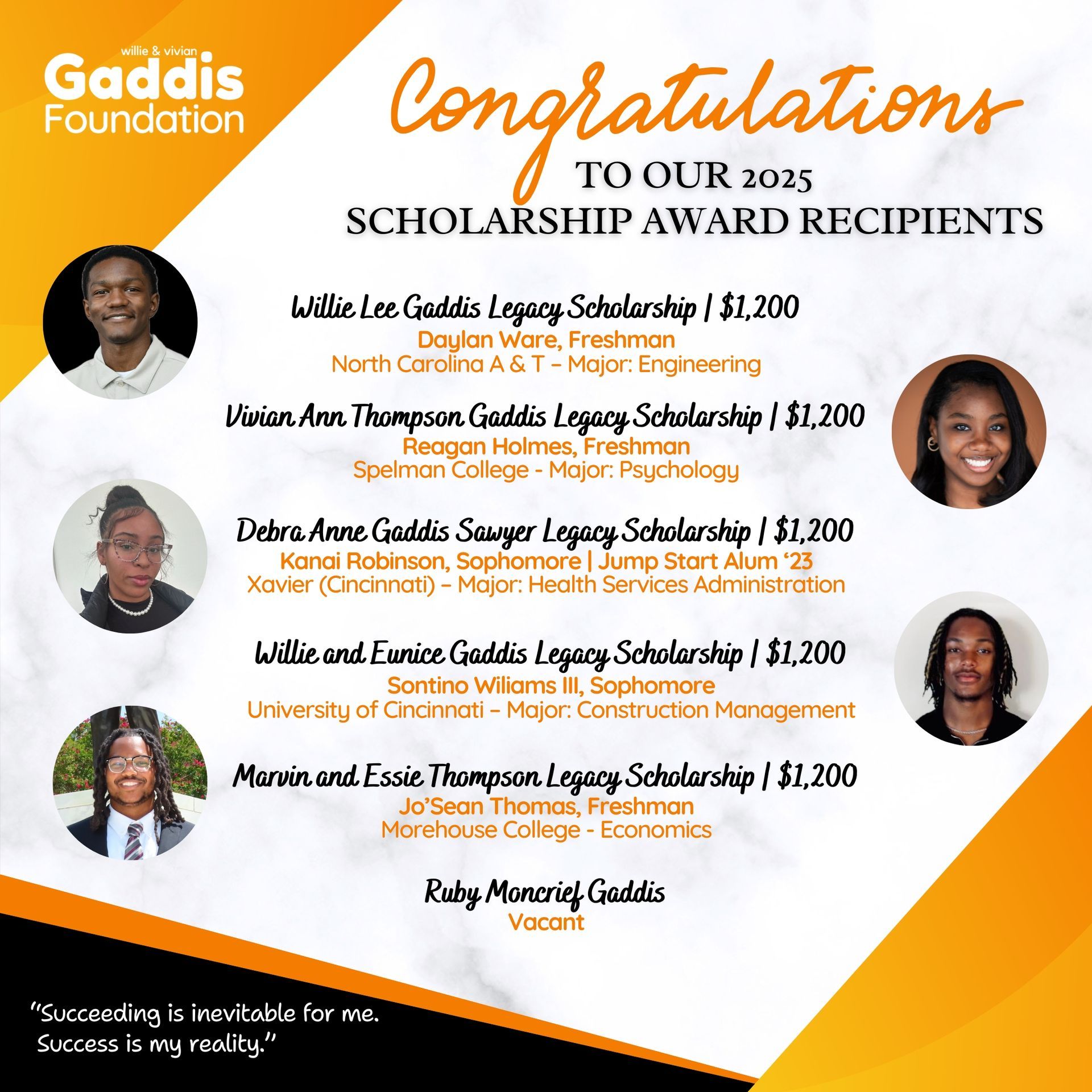 willie & vivian
Gaddis
Foundation

Congratulations
TO OUR 2025
SCHOLARSHIP AWARD RECIPIENTS

Willie Lee Gaddis Legacy Scholarship | $1,200
Daylan Ware, Freshman
North Carolina A & T – Major: Engineering

Vivian Ann Thompson Gaddis Legacy Scholarship | $1,200
Reagan Holmes, Freshman
Spelman College - Major: Psychology

Debra Anne Gaddis Sawyer Legacy Scholarship | $1,200
Kanai Robinson, Sophomore | Jump Start Alum '23
Xavier (Cincinnati) – Major: Health Services Administration

Willie and Eunice Gaddis Legacy Scholarship | $1,200
Sontino Wiliams III, Sophomore
University of Cincinnati – Major: Construction Management

Marvin and Essie Thompson Legacy Scholarship | $1,200
Jo'Sean Thomas, Freshman
Morehouse College - Economics

Ruby Moncrief Gaddis
Vacant

"Succeeding is inevitable for me.
Success is my reality."